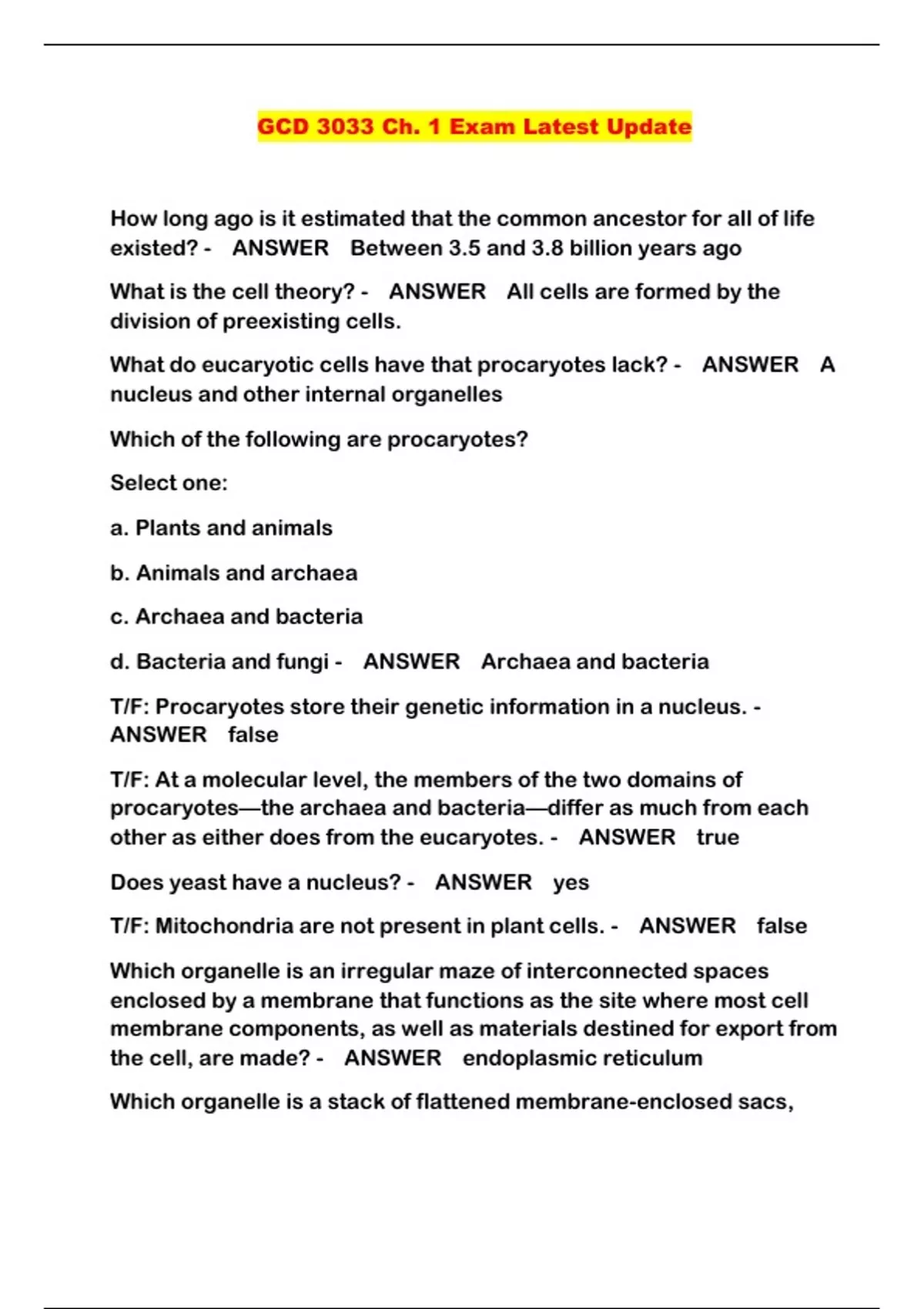 GCD 3033 Ch. 1 Exam Latest Update

How long ago is it estimated that the common ancestor for all of life existed? - ANSWER Between 3.5 and 3.8 billion years ago

What is the cell theory? - ANSWER All cells are formed by the division of preexisting cells.

What do eucaryotic cells have that procaryotes lack? - ANSWER A nucleus and other internal organelles

Which of the following are procaryotes?

Select one:

a. Plants and animals

b. Animals and archaea

c. Archaea and bacteria

d. Bacteria and fungi - ANSWER Archaea and bacteria

T/F: Procaryotes store their genetic information in a nucleus. - ANSWER false

T/F: At a molecular level, the members of the two domains of procaryotes—the archaea and bacteria—differ as much from each other as either does from the eucaryotes. - ANSWER true

Does yeast have a nucleus? - ANSWER yes

T/F: Mitochondria are not present in plant cells. - ANSWER false

Which organelle is an irregular maze of interconnected spaces enclosed by a membrane that functions as the site where most cell membrane components, as well as materials destined for export from the cell, are made? - ANSWER endoplasmic reticulum

Which organelle is a stack of flattened membrane-enclosed sacs,